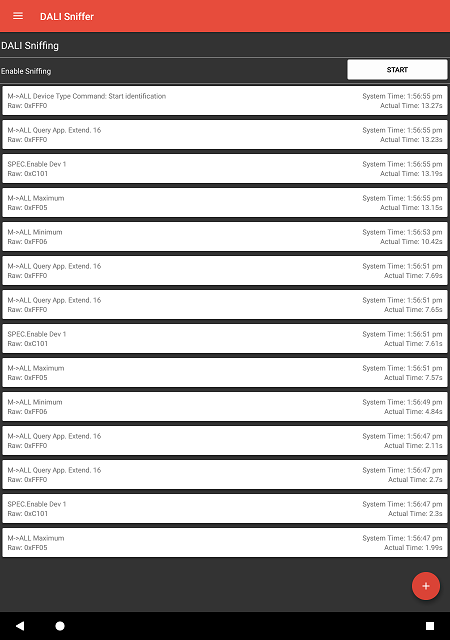 DALI Sniffer

DALI Sniffing

Enable Sniffing

START

M->ALL Device Type Command: Start identification
Raw: 0xFFF0
System Time: 1:56:55 pm
Actual Time: 13.27s

M->ALL Query App. Extend. 16
Raw: 0xFFF0
System Time: 1:56:55 pm
Actual Time: 13.23s

SPEC:Enable Dev 1
Raw: 0xC101
System Time: 1:56:55 pm
Actual Time: 13.19s

M->ALL Maximum
Raw: 0xFF05
System Time: 1:56:55 pm
Actual Time: 13.15s

M->ALL Minimum
Raw: 0xFF06
System Time: 1:56:53 pm
Actual Time: 10.42s

M->ALL Query App. Extend. 16
Raw: 0xFFF0
System Time: 1:56:51 pm
Actual Time: 7.69s

M->ALL Query App. Extend. 16
Raw: 0xFFF0
System Time: 1:56:51 pm
Actual Time: 7.65s

SPEC:Enable Dev 1
Raw: 0xC101
System Time: 1:56:51 pm
Actual Time: 7.61s

M->ALL Maximum
Raw: 0xFF05
System Time: 1:56:51 pm
Actual Time: 7.57s

M->ALL Minimum
Raw: 0xFF06
System Time: 1:56:49 pm
Actual Time: 4.84s

M->ALL Query App. Extend. 16
Raw: 0xFFF0
System Time: 1:56:47 pm
Actual Time: 2.11s

M->ALL Query App. Extend. 16
Raw: 0xFFF0
System Time: 1:56:47 pm
Actual Time: 2.7s

SPEC:Enable Dev 1
Raw: 0xC101
System Time: 1:56:47 pm
Actual Time: 2.3s

M->ALL Maximum
Raw: 0xFF05
System Time: 1:56:47 pm
Actual Time: 1.99s

+